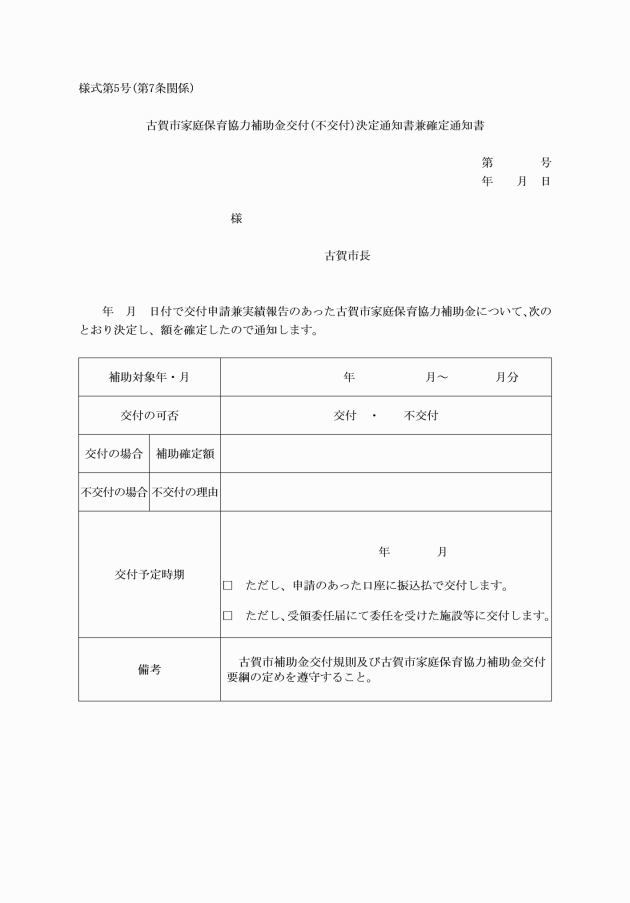 様式第5号(第7条関係)

古賀市家庭保育協力補助金交付(不交付)決定通知書兼確定通知書

第　　号
年　月　日

様

古賀市長

年　月　日付で交付申請兼実績報告のあった古賀市家庭保育協力補助金について、次のとおり決定し、額を確定したので通知します。

| 補助対象年・月 | | 年　　月～　　月分 |
|---|---|---|
| 交付の可否 | | 交付　・　不交付 |
| 交付の場合 | 補助確定額 | |
| 不交付の場合 | 不交付の理由 | |
| 交付予定時期 | | 年　　月<br>□　ただし、申請のあった口座に振込払で交付します。<br>□　ただし、受領委任届にて委任を受けた施設等に交付します。 |
| 備考 | | 古賀市補助金交付規則及び古賀市家庭保育協力補助金交付要綱の定めを遵守すること。 |